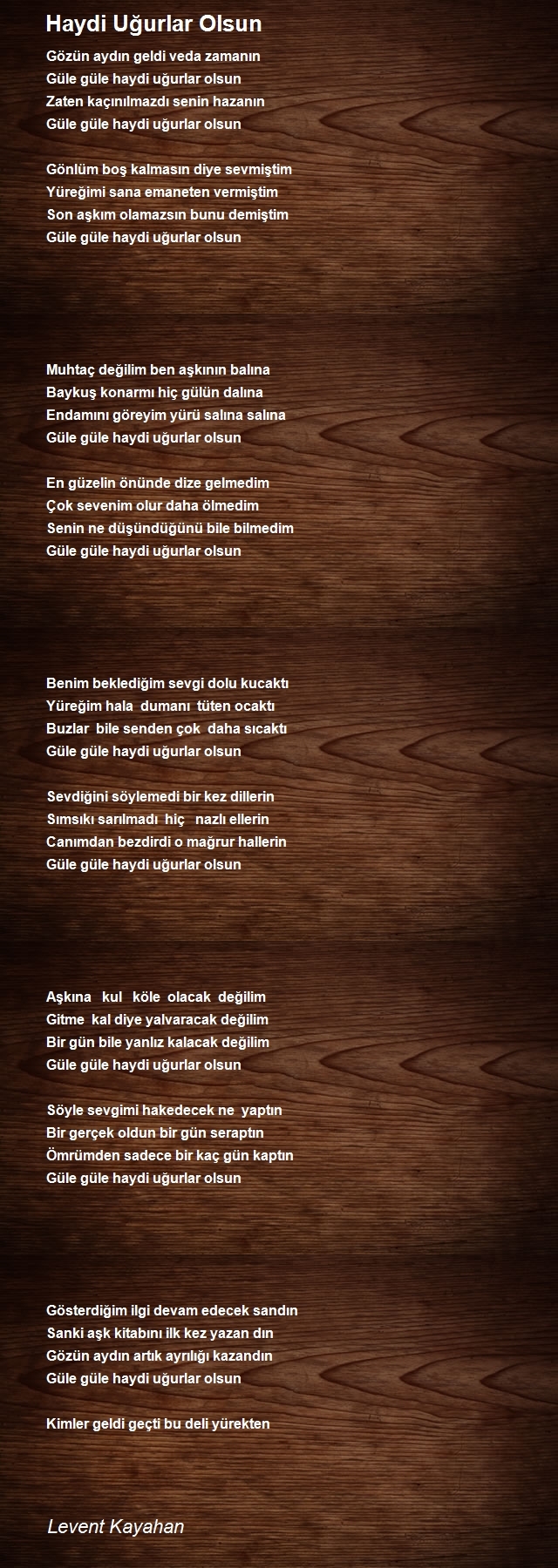 Haydi Uğurlar Olsun

Gözün aydın geldi veda zamanın
Güle güle haydi uğurlar olsun
Zaten kaçınılmazdı senin hazanın
Güle güle haydi uğurlar olsun

Gönlüm boş kalmasın diye sevmiştim
Yüreğimi sana emaneten vermiştim
Son aşkım olamazsın bunu demiştim
Güle güle haydi uğurlar olsun

Muhtaç değilim ben aşkının balına
Baykuş konarmı hiç gülün dalına
Endamını göreyim yürü salına salına
Güle güle haydi uğurlar olsun

En güzelin önünde dize gelmedim
Çok sevenim olur daha ölmedim
Senin ne düşündüğünü bile bilmedim
Güle güle haydi uğurlar olsun

Benim beklediğim sevgi dolu kucaktı
Yüreğim hala dumanı tüten ocaktı
Buzlar bile senden çok daha sıcaktı
Güle güle haydi uğurlar olsun

Sevdiğini söylemedi bir kez dillerin
Sımsıkı sarılmadı hiç nazlı ellerin
Canımdan bezdirdi o mağrur hallerin
Güle güle haydi uğurlar olsun

Aşkına kul köle olacak değilim
Gitme kal diye yalvaracak değilim
Bir gün bile yanlız kalacak değilim
Güle güle haydi uğurlar olsun

Söyle sevgimi hakedecek ne yaptın
Bir gerçek oldun bir gün seraptın
Ömrümden sadece bir kaç gün kaptın
Güle güle haydi uğurlar olsun

Gösterdiğim ilgi devam edecek sandın
Sanki aşk kitabını ilk kez yazan dın
Gözün aydın artık ayrılığı kazandın
Güle güle haydi uğurlar olsun

Kimler geldi geçti bu deli yürekten

Levent Kayahan